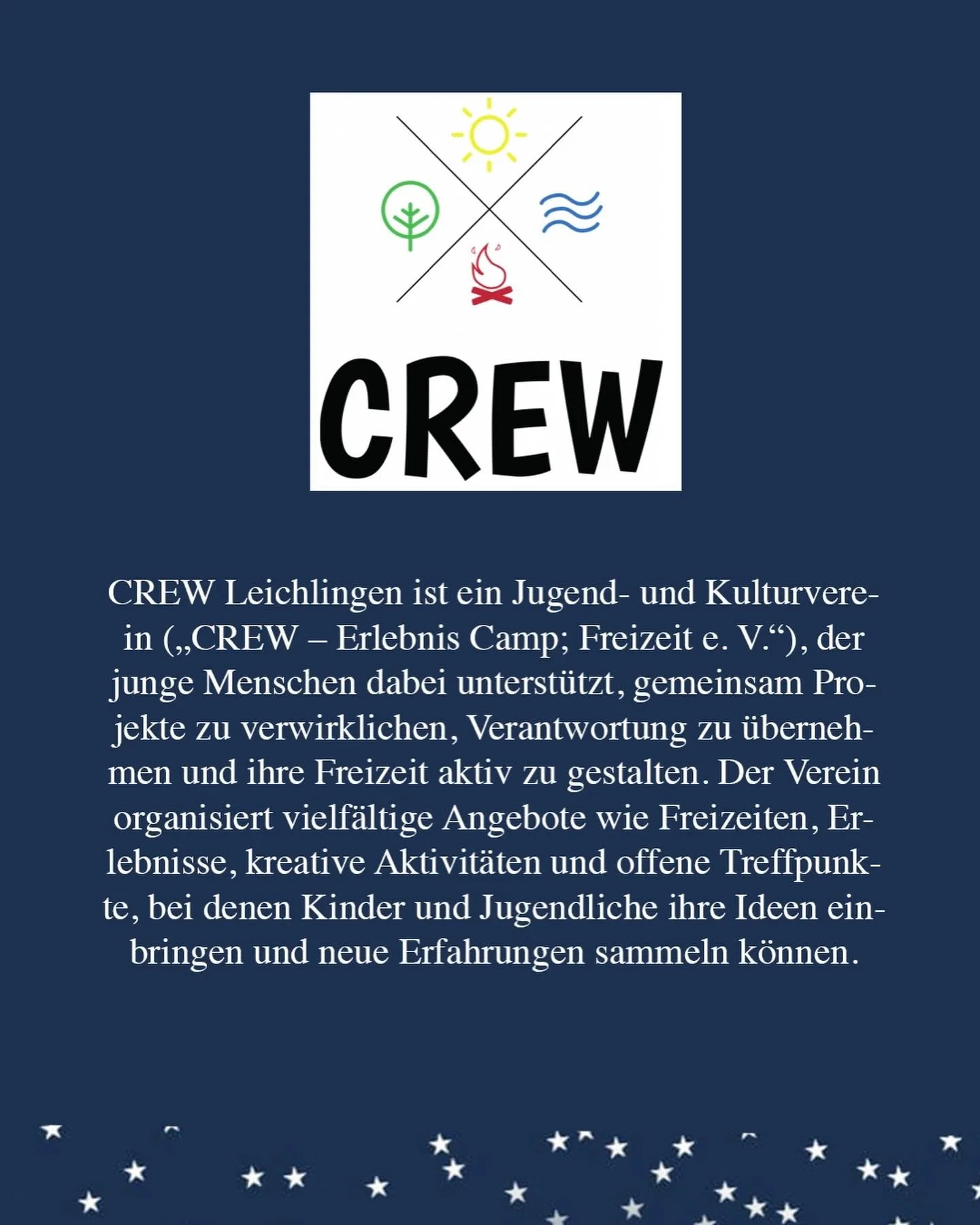 CREW

CREW Leichlingen ist ein Jugend- und Kulturverein („CREW – Erlebnis Camp; Freizeit e. V.“), der junge Menschen dabei unterstützt, gemeinsam Projekte zu verwirklichen, Verantwortung zu übernehmen und ihre Freizeit aktiv zu gestalten. Der Verein organisiert vielfältige Angebote wie Freizeiten, Erlebnisse, kreative Aktivitäten und offene Treffpunkte, bei denen Kinder und Jugendliche ihre Ideen einbringen und neue Erfahrungen sammeln können.